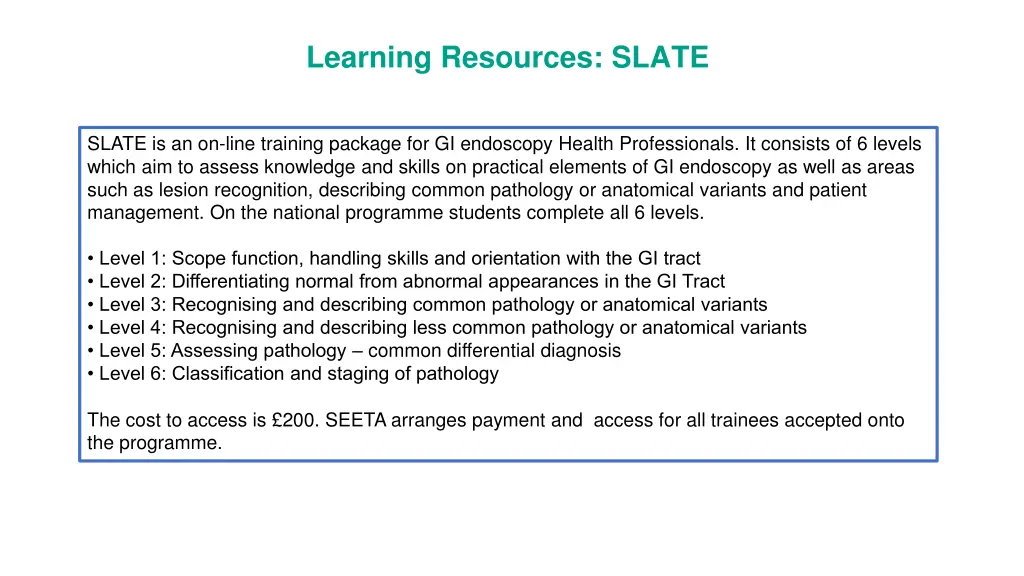 Learning Resources: SLATE

SLATE is an on-line training package for GI endoscopy Health Professionals. It consists of 6 levels which aim to assess knowledge and skills on practical elements of GI endoscopy as well as areas such as lesion recognition, describing common pathology or anatomical variants and patient management. On the national programme students complete all 6 levels.

• Level 1: Scope function, handling skills and orientation with the GI tract
• Level 2: Differentiating normal from abnormal appearances in the GI Tract
• Level 3: Recognising and describing common pathology or anatomical variants
• Level 4: Recognising and describing less common pathology or anatomical variants
• Level 5: Assessing pathology – common differential diagnosis
• Level 6: Classification and staging of pathology

The cost to access is £200. SEETA arranges payment and access for all trainees accepted onto the programme.